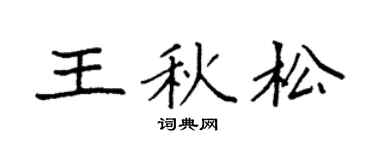 王秋松

词典网